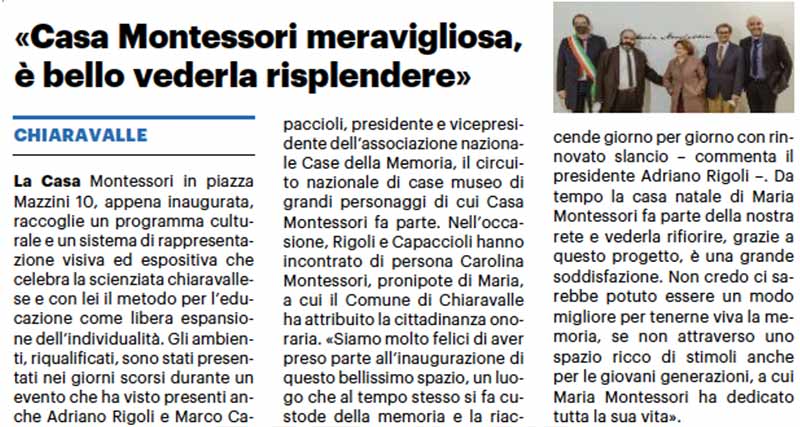 «Casa Montessori meravigliosa, è bello vederla risplendere»

CHIARAVALLE

La Casa Montessori in piazza Mazzini 10, appena inaugurata, raccoglie un programma culturale e un sistema di rappresentazione visiva ed espositiva che celebra la scienziata chiaravallese e con lei il metodo per l'educazione come libera espansione dell'individualità. Gli ambienti, riqualificati, sono stati presentati nei giorni scorsi durante un evento che ha visto presenti anche Adriano Rigoli e Marco Capaccioli, presidente e vicepresidente dell'associazione nazionale Case della Memoria, il circuito nazionale di case museo di grandi personaggi di cui Casa Montessori fa parte. Nell'occasione, Rigoli e Capaccioli hanno incontrato di persona Carolina Montessori, pronipote di Maria, a cui il Comune di Chiaravalle ha attribuito la cittadinanza onoraria. «Siamo molto felici di aver preso parte all'inaugurazione di questo bellissimo spazio, un luogo che al tempo stesso si fa custode della memoria e la riaccende giorno per giorno con rinnovato slancio – commenta il presidente Adriano Rigoli –. Da tempo la casa natale di Maria Montessori fa parte della nostra rete e vederla rifiorire, grazie a questo progetto, è una grande soddisfazione. Non credo ci sarebbe potuto essere un modo migliore per tenerne viva la memoria, se non attraverso uno spazio ricco di stimoli anche per le giovani generazioni, a cui Maria Montessori ha dedicato tutta la sua vita».